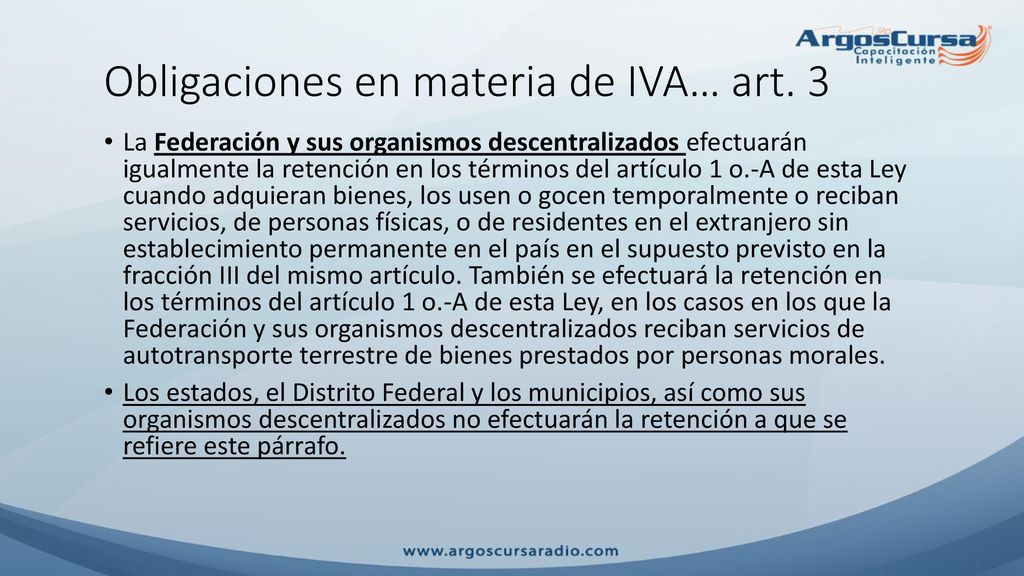 ArgosCursa
Capacitación Inteligente

Obligaciones en materia de IVA… art. 3

• La Federación y sus organismos descentralizados efectuarán igualmente la retención en los términos del artículo 1 o.-A de esta Ley cuando adquieran bienes, los usen o gocen temporalmente o reciban servicios, de personas físicas, o de residentes en el extranjero sin establecimiento permanente en el país en el supuesto previsto en la fracción III del mismo artículo. También se efectuará la retención en los términos del artículo 1 o.-A de esta Ley, en los casos en los que la Federación y sus organismos descentralizados reciban servicios de autotransporte terrestre de bienes prestados por personas morales.

• Los estados, el Distrito Federal y los municipios, así como sus organismos descentralizados no efectuarán la retención a que se refiere este párrafo.

www.argoscursaradio.com